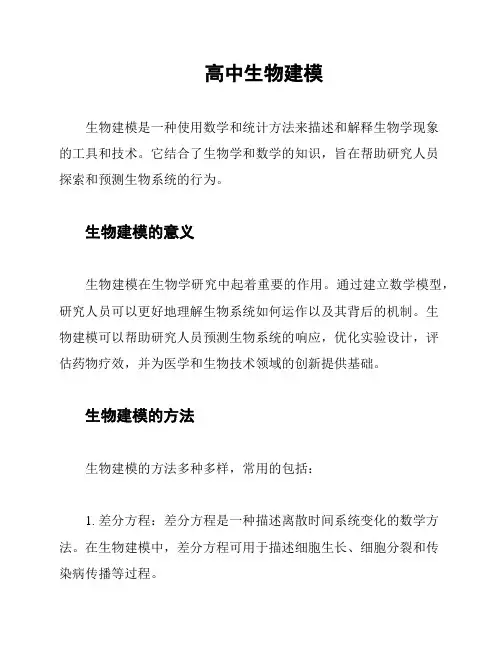 高中生物建模

生物建模是一种使用数学和统计方法来描述和解释生物学现象的工具和技术。它结合了生物学和数学的知识，旨在帮助研究人员探索和预测生物系统的行为。

生物建模的意义

生物建模在生物学研究中起着重要的作用。通过建立数学模型，研究人员可以更好地理解生物系统如何运作以及其背后的机制。生物建模可以帮助研究人员预测生物系统的响应，优化实验设计，评估药物疗效，并为医学和生物技术领域的创新提供基础。

生物建模的方法

生物建模的方法多种多样，常用的包括：

1. 差分方程：差分方程是一种描述离散时间系统变化的数学方法。在生物建模中，差分方程可用于描述细胞生长、细胞分裂和传染病传播等过程。